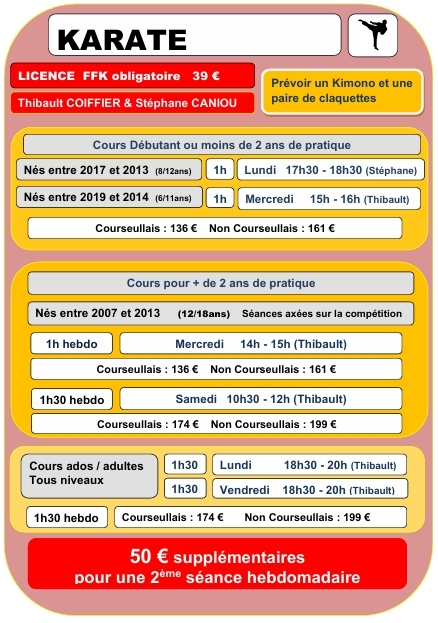 KARATE

LICENCE FFK obligatoire 39 €

Thibault COIFFIER & Stéphane CANIOU

Prévoir un Kimono et une paire de claquettes

Cours Débutant ou moins de 2 ans de pratique

Nés entre 2017 et 2013 (8/12ans) 1h Lundi 17h30 - 18h30 (Stéphane)

Nés entre 2019 et 2014 (6/11ans) 1h Mercredi 15h - 16h (Thibault)

Courseullais : 136 € Non Courseullais : 161 €

Cours pour + de 2 ans de pratique

Nés entre 2007 et 2013 (12/18ans) Séances axées sur la compétition

1h hebdo Mercredi 14h - 15h (Thibault)

Courseullais : 136 € Non Courseullais : 161 €

1h30 hebdo Samedi 10h30 - 12h (Thibault)

Courseullais : 174 € Non Courseullais : 199 €

Cours ados / adultes Tous niveaux

1h30 Lundi 18h30 - 20h (Thibault)

1h30 Vendredi 18h30 - 20h (Thibault)

1h30 hebdo Courseullais : 174 € Non Courseullais : 199 €

50 € supplémentaires pour une 2$^{ème}$ séance hebdomadaire